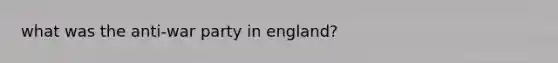 what was the anti-war party in england?